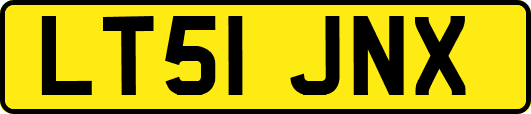 LT51 JNX